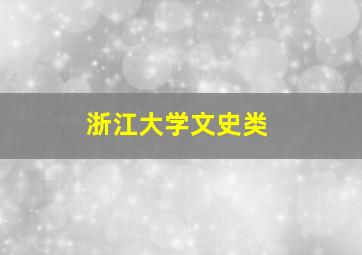 浙江大学文史类